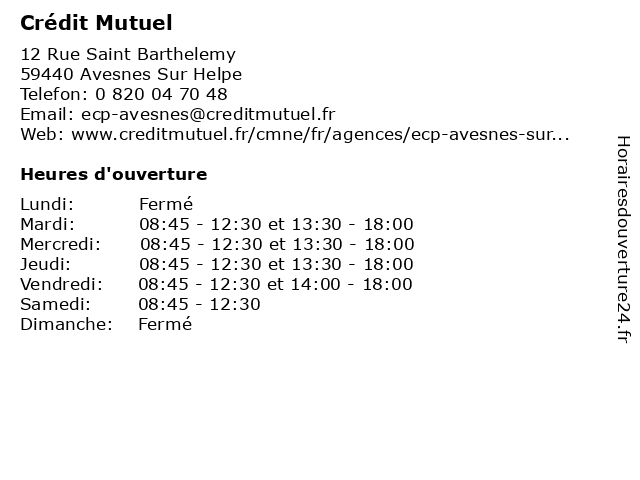 Crédit Mutuel

12 Rue Saint Barthelemy
59440 Avesnes Sur Helpe
Telefon: 0 820 04 70 48
Email: ecp-avesnes@creditmutuel.fr
Web: www.creditmutuel.fr/cmne/fr/agences/ecp-avesnes-sur...

Heures d'ouverture

| | |
|---|---|
| Lundi: | Fermé |
| Mardi: | 08:45 - 12:30 et 13:30 - 18:00 |
| Mercredi: | 08:45 - 12:30 et 13:30 - 18:00 |
| Jeudi: | 08:45 - 12:30 et 13:30 - 18:00 |
| Vendredi: | 08:45 - 12:30 et 14:00 - 18:00 |
| Samedi: | 08:45 - 12:30 |
| Dimanche: | Fermé |

Horairesdouverture24.fr